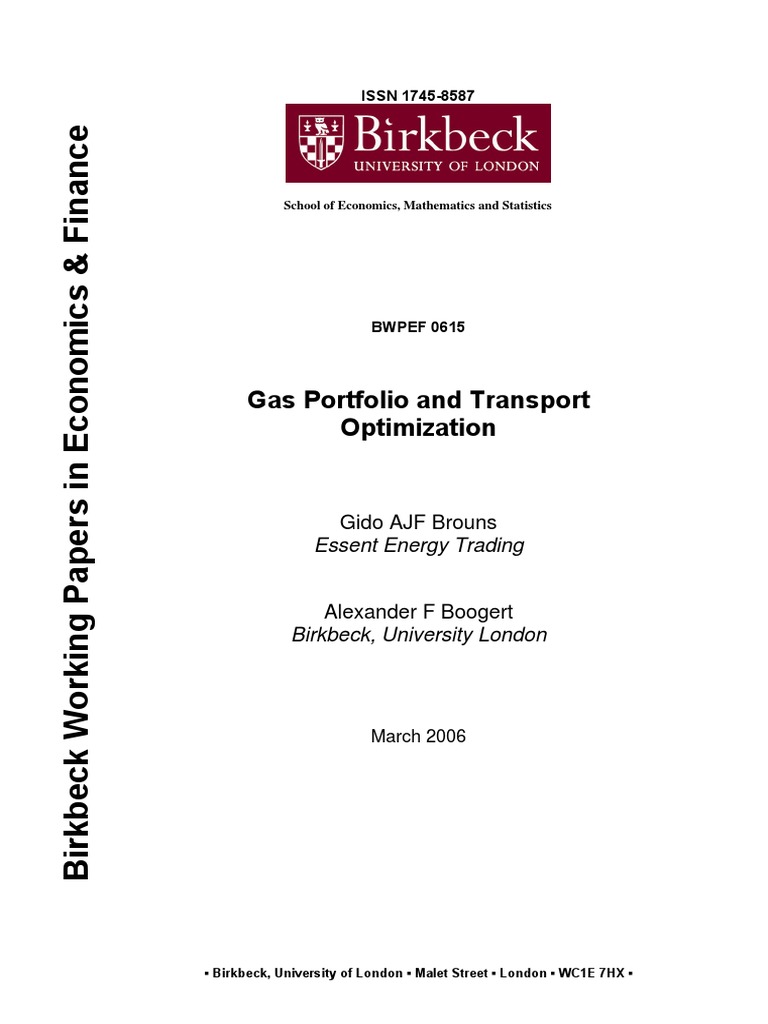 Birkbeck Working Papers in Economics & Finance

ISSN 1745-8587

Birkbeck
UNIVERSITY OF LONDON

School of Economics, Mathematics and Statistics

BWPEF 0615

Gas Portfolio and Transport Optimization

Gido AJF Brouns
Essent Energy Trading

Alexander F Boogert
Birkbeck, University London

March 2006

▪ Birkbeck, University of London ▪ Malet Street ▪ London ▪ WC1E 7HX ▪